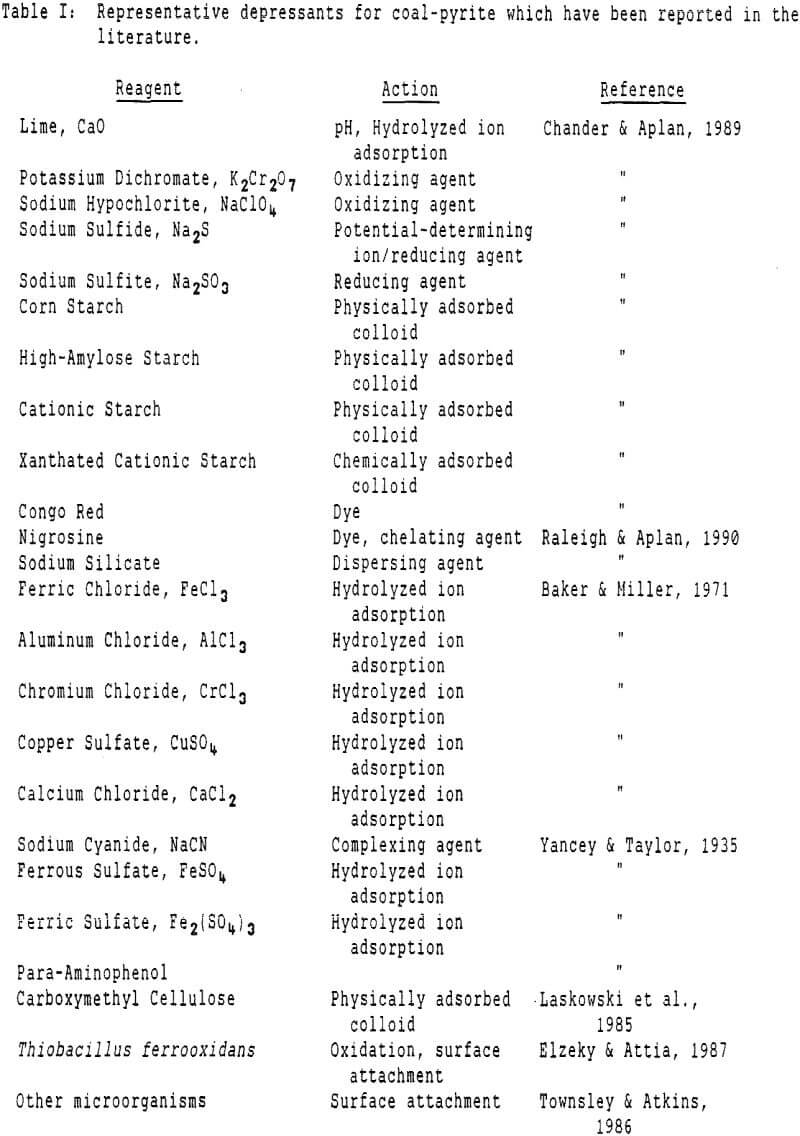 Table I: Representative depressants for coal-pyrite which have been reported in the literature.

| Reagent | Action | Reference |
|---|---|---|
| Lime, CaO | pH, Hydrolyzed ion adsorption | Chander & Aplan, 1989 |
| Potassium Dichromate, $K_2Cr_2O_7$ | Oxidizing agent | " |
| Sodium Hypochlorite, $NaClO_4$ | Oxidizing agent | " |
| Sodium Sulfide, $Na_2S$ | Potential-determining ion/reducing agent | " |
| Sodium Sulfite, $Na_2SO_3$ | Reducing agent | " |
| Corn Starch | Physically adsorbed colloid | " |
| High-Amylose Starch | Physically adsorbed colloid | " |
| Cationic Starch | Physically adsorbed colloid | " |
| Xanthated Cationic Starch | Chemically adsorbed colloid | " |
| Congo Red | Dye | " |
| Nigrosine | Dye, chelating agent | Raleigh & Aplan, 1990 |
| Sodium Silicate | Dispersing agent | " |
| Ferric Chloride, $FeCl_3$ | Hydrolyzed ion adsorption | Baker & Miller, 1971 |
| Aluminum Chloride, $AlCl_3$ | Hydrolyzed ion adsorption | " |
| Chromium Chloride, $CrCl_3$ | Hydrolyzed ion adsorption | " |
| Copper Sulfate, $CuSO_4$ | Hydrolyzed ion adsorption | " |
| Calcium Chloride, $CaCl_2$ | Hydrolyzed ion adsorption | " |
| Sodium Cyanide, NaCN | Complexing agent | Yancey & Taylor, 1935 |
| Ferrous Sulfate, $FeSO_4$ | Hydrolyzed ion adsorption | " |
| Ferric Sulfate, $Fe_2(SO_4)_3$ | Hydrolyzed ion adsorption | " |
| Para-Aminophenol | | " |
| Carboxymethyl Cellulose | Physically adsorbed colloid | Laskowski et al., 1985 |
| Thiobacillus ferrooxidans | Oxidation, surface attachment | Elzeky & Attia, 1987 |
| Other microorganisms | Surface attachment | Townsley & Atkins, 1986 |